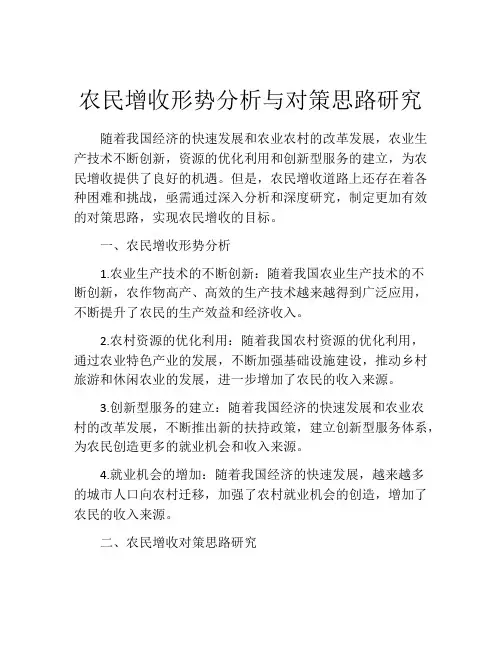 农民增收形势分析与对策思路研究

随着我国经济的快速发展和农业农村的改革发展，农业生产技术不断创新，资源的优化利用和创新型服务的建立，为农民增收提供了良好的机遇。但是，农民增收道路上还存在着各种困难和挑战，亟需通过深入分析和深度研究，制定更加有效的对策思路，实现农民增收的目标。

一、农民增收形势分析

1.农业生产技术的不断创新：随着我国农业生产技术的不断创新，农作物高产、高效的生产技术越来越得到广泛应用，不断提升了农民的生产效益和经济收入。

2.农村资源的优化利用：随着我国农村资源的优化利用，通过农业特色产业的发展，不断加强基础设施建设，推动乡村旅游和休闲农业的发展，进一步增加了农民的收入来源。

3.创新型服务的建立：随着我国经济的快速发展和农业农村的改革发展，不断推出新的扶持政策，建立创新型服务体系，为农民创造更多的就业机会和收入来源。

4.就业机会的增加：随着我国经济的快速发展，越来越多的城市人口向农村迁移，加强了农村就业机会的创造，增加了农民的收入来源。

二、农民增收对策思路研究